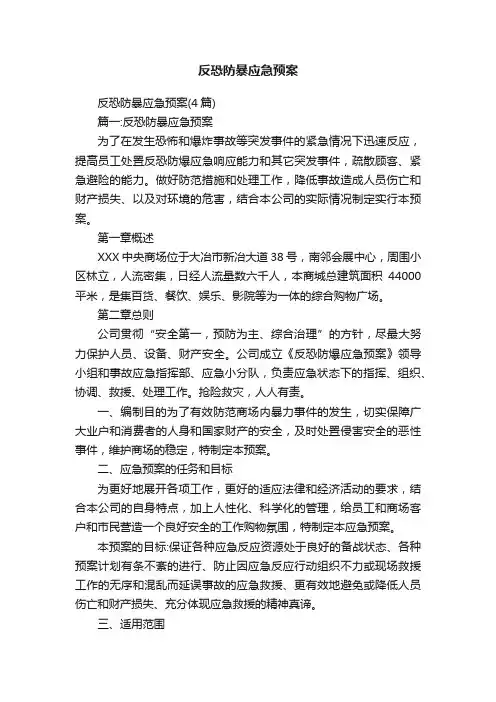 反恐防暴应急预案

反恐防暴应急预案(4 篇)

篇一:反恐防暴应急预案

为了在发生恐怖和爆炸事故等突发事件的紧急情况下迅速反应，提高员工处置反恐防爆应急响应能力和其它突发事件，疏散顾客、紧急避险的能力。做好防范措施和处理工作，降低事故造成人员伤亡和财产损失、以及对环境的危害，结合本公司的实际情况制定实行本预案。

第一章概述

XXX 中央商场位于大冶市新冶大道 38 号，南邻会展中心，周围小区林立，人流密集，日经人流量数六千人，本商城总建筑面积 44000 平米，是集百货、餐饮、娱乐、影院等为一体的综合购物广场。

第二章总则

公司贯彻“安全第一，预防为主、综合治理”的方针，尽最大努力保护人员、设备、财产安全。公司成立《反恐防爆应急预案》领导小组和事故应急指挥部、应急小分队，负责应急状态下的指挥、组织、协调、救援、处理工作。抢险救灾，人人有责。

一、编制目的为了有效防范商场内暴力事件的发生，切实保障广大业户和消费者的人身和国家财产的安全，及时处置侵害安全的恶性事件，维护商场的稳定，特制定本预案。

二、应急预案的任务和目标

为更好地展开各项工作，更好的适应法律和经济活动的要求，结合本公司的自身特点，加上人性化、科学化的管理，给员工和商场客户和市民营造一个良好安全的工作购物氛围，特制定本应急预案。

本预案的目标:保证各种应急反应资源处于良好的备战状态、各种预案计划有条不紊的进行、防止因应急反应行动组织不力或现场救援工作的无序和混乱而延误事故的应急救援、更有效地避免或降低人员伤亡和财产损失、充分体现应急救援的精神真谛。

三、适用范围